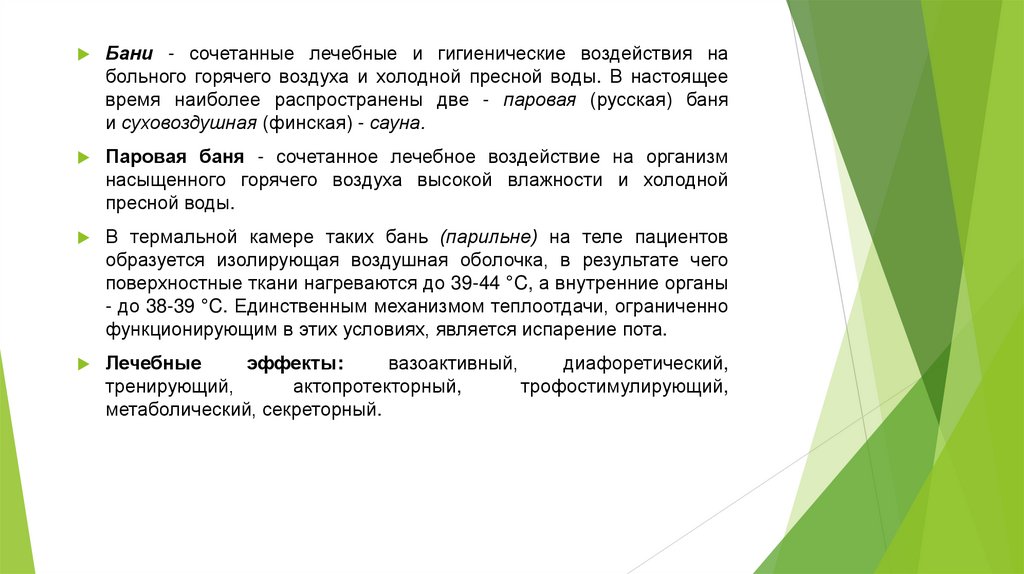 Бани - сочетанные лечебные и гигиенические воздействия на больного горячего воздуха и холодной пресной воды. В настоящее время наиболее распространены две - паровая (русская) баня и суховоздушная (финская) - сауна.

Паровая баня - сочетанное лечебное воздействие на организм насыщенного горячего воздуха высокой влажности и холодной пресной воды.

В термальной камере таких бань (парильне) на теле пациентов образуется изолирующая воздушная оболочка, в результате чего поверхностные ткани нагреваются до 39-44 °С, а внутренние органы - до 38-39 °С. Единственным механизмом теплоотдачи, ограниченно функционирующим в этих условиях, является испарение пота.

Лечебные эффекты: вазоактивный, диафоретический, тренирующий, актопротекторный, трофостимулирующий, метаболический, секреторный.